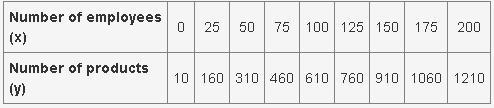 | Number of employees (x) | 0 | 25 | 50 | 75 | 100 | 125 | 150 | 175 | 200 |
|---|---|---|---|---|---|---|---|---|---|
| Number of products (y) | 10 | 160 | 310 | 460 | 610 | 760 | 910 | 1060 | 1210 |